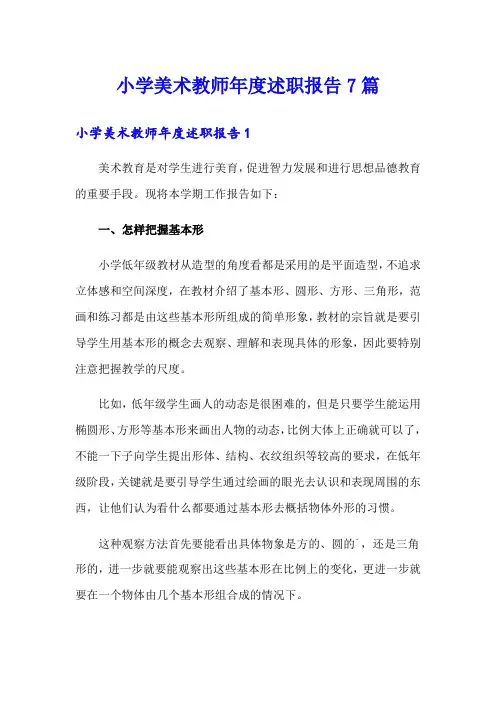 小学美术教师年度述职报告 7 篇

小学美术教师年度述职报告 1

美术教育是对学生进行美育，促进智力发展和进行思想品德教育的重要手段。现将本学期工作报告如下：

一、怎样把握基本形

小学低年级教材从造型的角度看都是采用的是平面造型，不追求立体感和空间深度，在教材介绍了基本形、圆形、方形、三角形，范画和练习都是由这些基本形所组成的简单形象，教材的宗旨就是要引导学生用基本形的概念去观察、理解和表现具体的形象，因此要特别注意把握教学的尺度。

比如，低年级学生画人的动态是很困难的，但是只要学生能运用椭圆形、方形等基本形来画出人物的动态，比例大体上正确就可以了，不能一下子向学生提出形体、结构、衣纹组织等较高的要求，在低年级阶段，关键就是要引导学生通过绘画的眼光去认识和表现周围的东西，让他们认为看什么都要通过基本形去概括物体外形的习惯。

这种观察方法首先要能看出具体物象是方的、圆的，还是三角形的，进一步就要能观察出这些基本形在比例上的变化，更进一步就要在一个物体由几个基本形组合成的情况下。